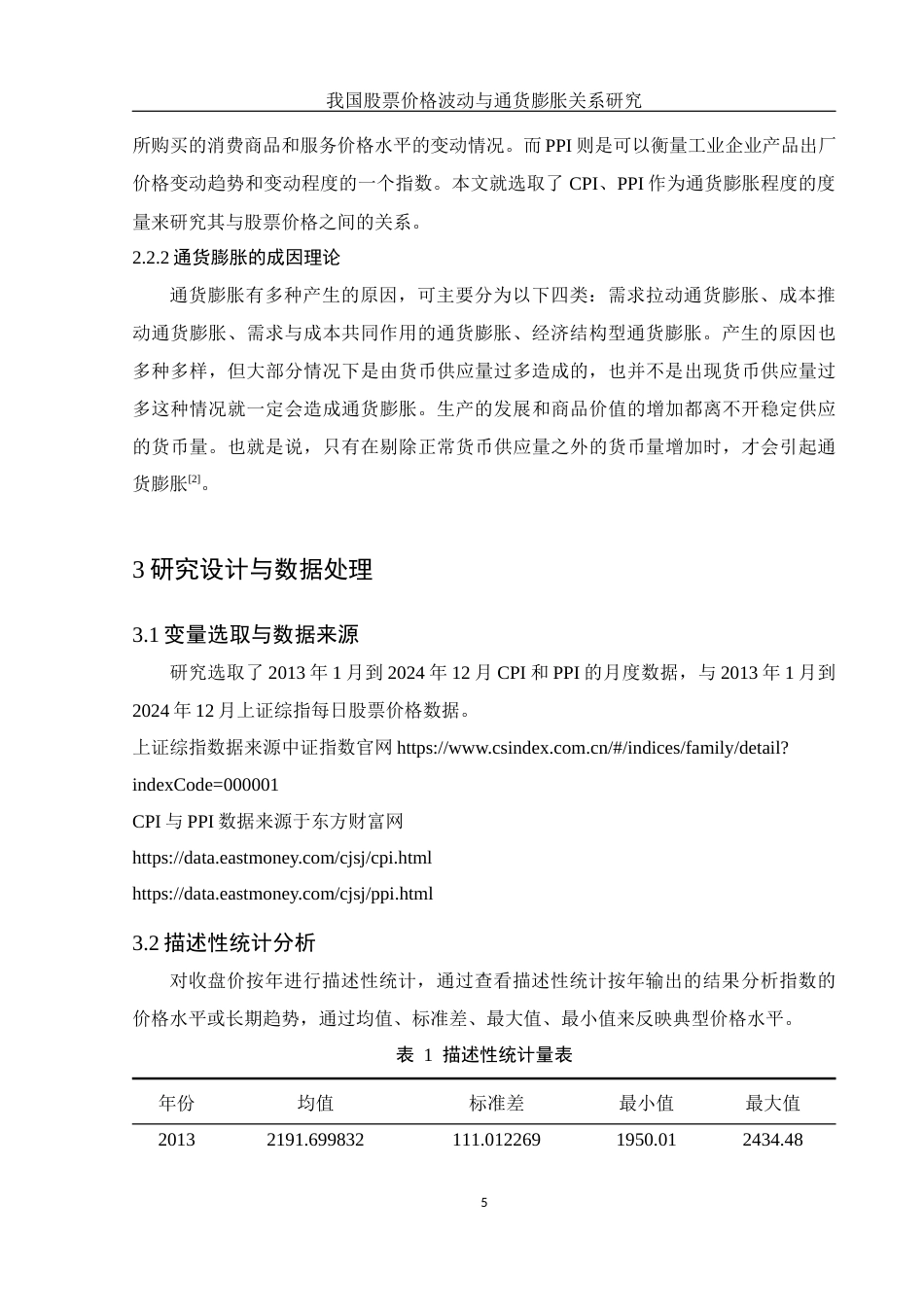 我国股票价格波动与通货膨胀关系研究

所购买的消费商品和服务价格水平的变动情况。而 PPI 则是可以衡量工业企业产品出厂价格变动趋势和变动程度的一个指数。本文就选取了 CPI、PPI 作为通货膨胀程度的度量来研究其与股票价格之间的关系。

2.2.2 通货膨胀的成因理论

通货膨胀有多种产生的原因，可主要分为以下四类：需求拉动通货膨胀、成本推动通货膨胀、需求与成本共同作用的通货膨胀、经济结构型通货膨胀。产生的原因也多种多样，但大部分情况下是由货币供应量过多造成的，也并不是出现货币供应量过多这种情况就一定会造成通货膨胀。生产的发展和商品价值的增加都离不开稳定供应的货币量。也就是说，只有在剔除正常货币供应量之外的货币量增加时，才会引起通货膨胀[2]。

3 研究设计与数据处理

3.1 变量选取与数据来源

研究选取了 2013 年 1 月到 2024 年 12 月 CPI 和 PPI 的月度数据，与 2013 年 1 月到 2024 年 12 月上证综指每日股票价格数据。

上证综指数据来源中证指数官网 https://www.csindex.com.cn/#/indices/family/detail?indexCode=000001

CPI 与 PPI 数据来源于东方财富网

https://data.eastmoney.com/cjsj/cpi.html

https://data.eastmoney.com/cjsj/ppi.html

3.2 描述性统计分析

对收盘价按年进行描述性统计，通过查看描述性统计按年输出的结果分析指数的价格水平或长期趋势，通过均值、标准差、最大值、最小值来反映典型价格水平。

表 1 描述性统计量表

| 年份 | 均值 | 标准差 | 最小值 | 最大值 |
|---|---|---|---|---|
| 2013 | 2191.699832 | 111.012269 | 1950.01 | 2434.48 |

5